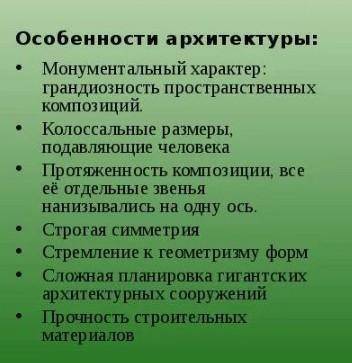 Особенности архитектуры:

• Монументальный характер: грандиозность пространственных композиций.
• Колоссальные размеры, подавляющие человека
• Протяженность композиции, все её отдельные звенья нанизывались на одну ось.
• Строгая симметрия
• Стремление к геометризму форм
• Сложная планировка гигантских архитектурных сооружений
• Прочность строительных материалов